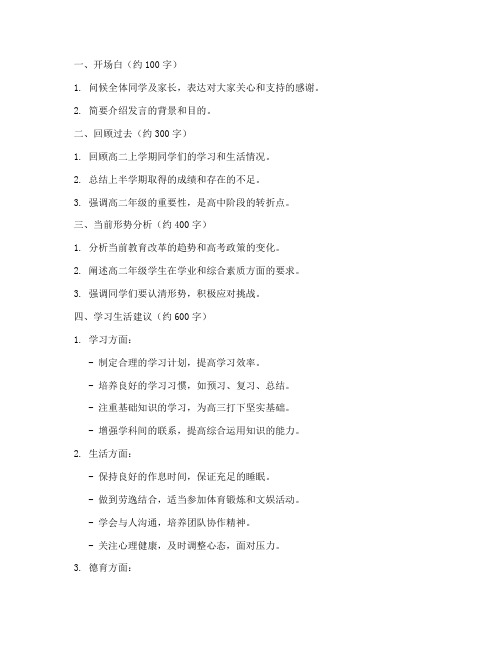 一、开场白（约 100 字）

1. 问候全体同学及家长，表达对大家关心和支持的感谢。

2. 简要介绍发言的背景和目的。

二、回顾过去（约 300 字）

1. 回顾高二上学期同学们的学习和生活情况。

2. 总结上半学期取得的成绩和存在的不足。

3. 强调高二年级的重要性，是高中阶段的转折点。

三、当前形势分析（约 400 字）

1. 分析当前教育改革的趋势和高考政策的变化。

2. 阐述高二年级学生在学业和综合素质方面的要求。

3. 强调同学们要认清形势，积极应对挑战。

四、学习生活建议（约 600 字）

1. 学习方面：

- 制定合理的学习计划，提高学习效率。

- 培养良好的学习习惯，如预习、复习、总结。

- 注重基础知识的学习，为高三打下坚实基础。

- 增强学科间的联系，提高综合运用知识的能力。

2. 生活方面：

- 保持良好的作息时间，保证充足的睡眠。

- 做到劳逸结合，适当参加体育锻炼和文娱活动。

- 学会与人沟通，培养团队协作精神。

- 关注心理健康，及时调整心态，面对压力。

3. 德育方面：